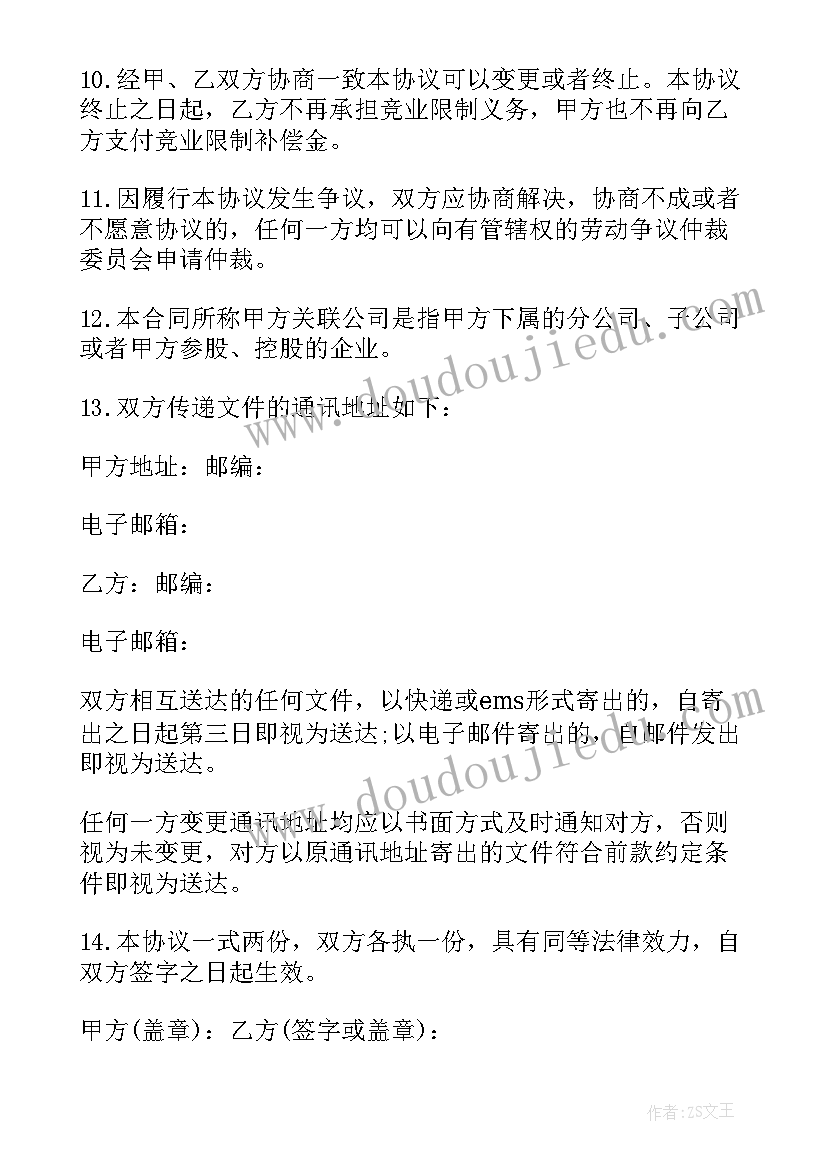 10.经甲、乙双方协商一致本协议可以变更或者终止。本协议终止之日起，乙方不再承担竞业限制义务，甲方也不再向乙方支付竞业限制补偿金。

11.因履行本协议发生争议，双方应协商解决，协商不成或者不愿意协议的，任何一方均可以向有管辖权的劳动争议仲裁委员会申请仲裁。

12.本合同所称甲方关联公司是指甲方下属的分公司、子公司或者甲方参股、控股的企业。

13.双方传递文件的通讯地址如下：

甲方地址：邮编：

电子邮箱：

乙方：邮编：

电子邮箱：

双方相互送达的任何文件，以快递或ems形式寄出的，自寄出之日起第三日即视为送达;以电子邮件寄出的，自邮件发出即视为送达。

任何一方变更通讯地址均应以书面方式及时通知对方，否则视为未变更，对方以原通讯地址寄出的文件符合前款约定条件即视为送达。

14.本协议一式两份，双方各执一份，具有同等法律效力，自双方签字之日起生效。

甲方(盖章)：乙方(签字或盖章)：

www.doudoujiedu.com

www.doudoujiedu.com

作者：ZS文王